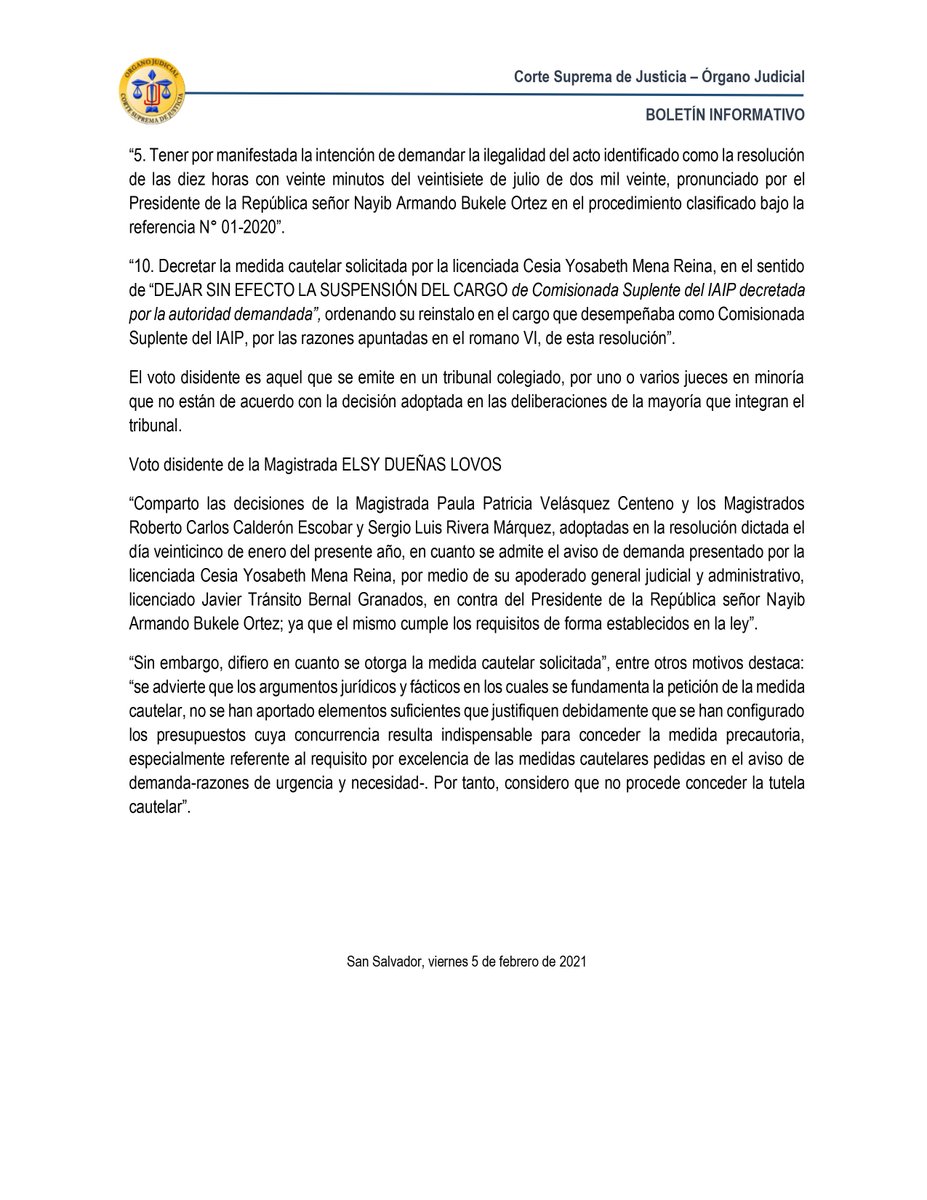 ÓRGANO JUDICIAL
CORTE SUPREMA DE JUSTICIA

Corte Suprema de Justicia – Órgano Judicial

BOLETÍN INFORMATIVO

“5. Tener por manifestada la intención de demandar la ilegalidad del acto identificado como la resolución de las diez horas con veinte minutos del veintisiete de julio de dos mil veinte, pronunciado por el Presidente de la República señor Nayib Armando Bukele Ortez en el procedimiento clasificado bajo la referencia N° 01-2020”.

“10. Decretar la medida cautelar solicitada por la licenciada Cesia Yosabeth Mena Reina, en el sentido de “DEJAR SIN EFECTO LA SUSPENSIÓN DEL CARGO de Comisionada Suplente del IAIP decretada por la autoridad demandada”, ordenando su reinstalo en el cargo que desempeñaba como Comisionada Suplente del IAIP, por las razones apuntadas en el romano VI, de esta resolución”.

El voto disidente es aquel que se emite en un tribunal colegiado, por uno o varios jueces en minoría que no están de acuerdo con la decisión adoptada en las deliberaciones de la mayoría que integran el tribunal.

Voto disidente de la Magistrada ELSY DUEÑAS LOVOS

“Comparto las decisiones de la Magistrada Paula Patricia Velásquez Centeno y los Magistrados Roberto Carlos Calderón Escobar y Sergio Luis Rivera Márquez, adoptadas en la resolución dictada el día veinticinco de enero del presente año, en cuanto se admite el aviso de demanda presentado por la licenciada Cesia Yosabeth Mena Reina, por medio de su apoderado general judicial y administrativo, licenciado Javier Tránsito Bernal Granados, en contra del Presidente de la República señor Nayib Armando Bukele Ortez; ya que el mismo cumple los requisitos de forma establecidos en la ley”.

“Sin embargo, difiero en cuanto se otorga la medida cautelar solicitada”, entre otros motivos destaca: “se advierte que los argumentos jurídicos y fácticos en los cuales se fundamenta la petición de la medida cautelar, no se han aportado elementos suficientes que justifiquen debidamente que se han configurado los presupuestos cuya concurrencia resulta indispensable para conceder la medida precautoria, especialmente referente al requisito por excelencia de las medidas cautelares pedidas en el aviso de demanda-razones de urgencia y necesidad-. Por tanto, considero que no procede conceder la tutela cautelar”.

San Salvador, viernes 5 de febrero de 2021